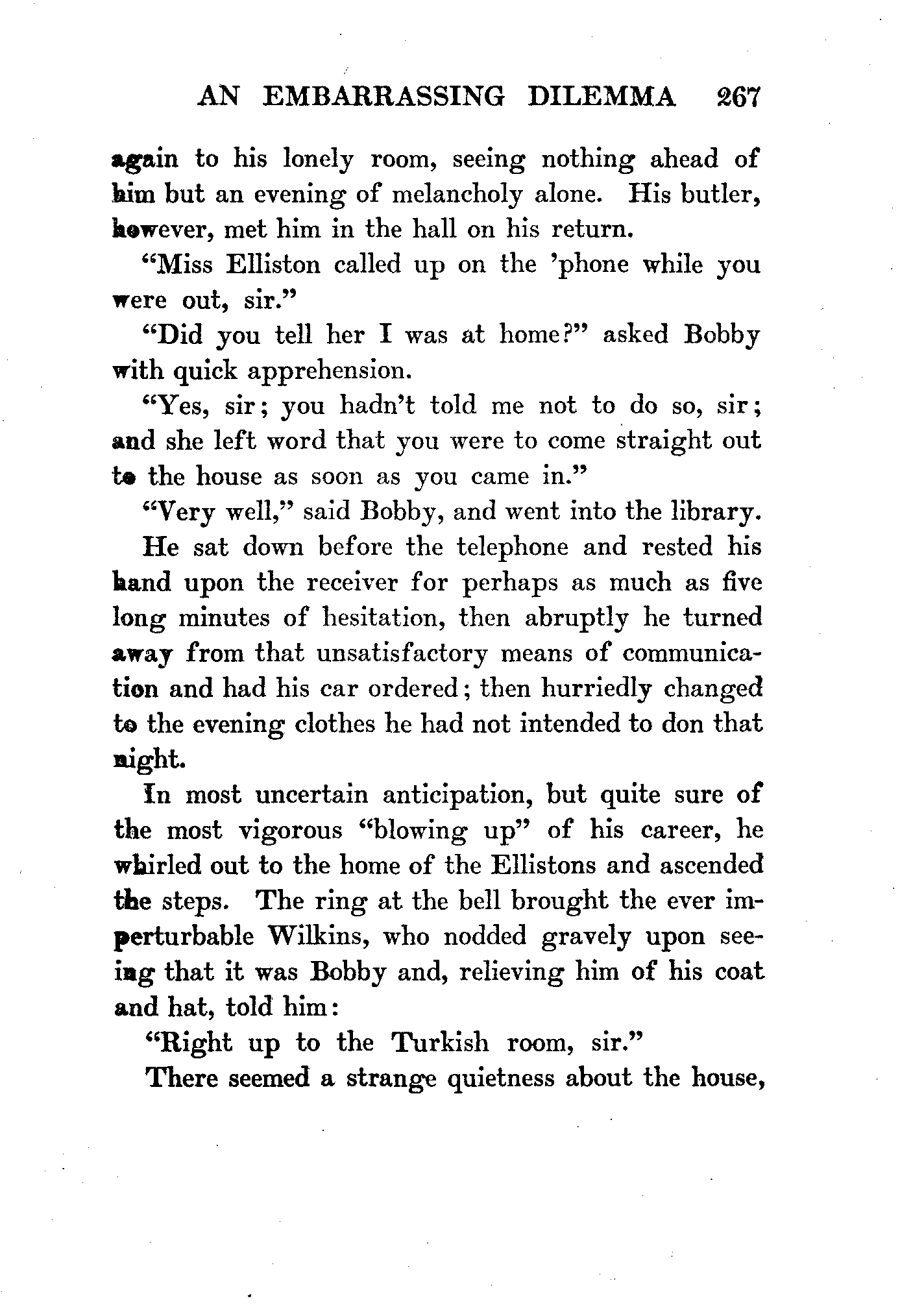 AN EMBARRASSING DILEMMA 267

again to his lonely room, seeing nothing ahead of him but an evening of melancholy alone. His butler, however, met him in the hall on his return.

"Miss Elliston called up on the 'phone while you were out, sir."

"Did you tell her I was at home?" asked Bobby with quick apprehension.

"Yes, sir; you hadn't told me not to do so, sir; and she left word that you were to come straight out to the house as soon as you came in."

"Very well," said Bobby, and went into the library. He sat down before the telephone and rested his hand upon the receiver for perhaps as much as five long minutes of hesitation, then abruptly he turned away from that unsatisfactory means of communication and had his car ordered; then hurriedly changed to the evening clothes he had not intended to don that night.

In most uncertain anticipation, but quite sure of the most vigorous "blowing up" of his career, he whirled out to the home of the Ellistons and ascended the steps. The ring at the bell brought the ever imperturbable Wilkins, who nodded gravely upon seeing that it was Bobby and, relieving him of his coat and hat, told him:

"Right up to the Turkish room, sir."

There seemed a strange quietness about the house,